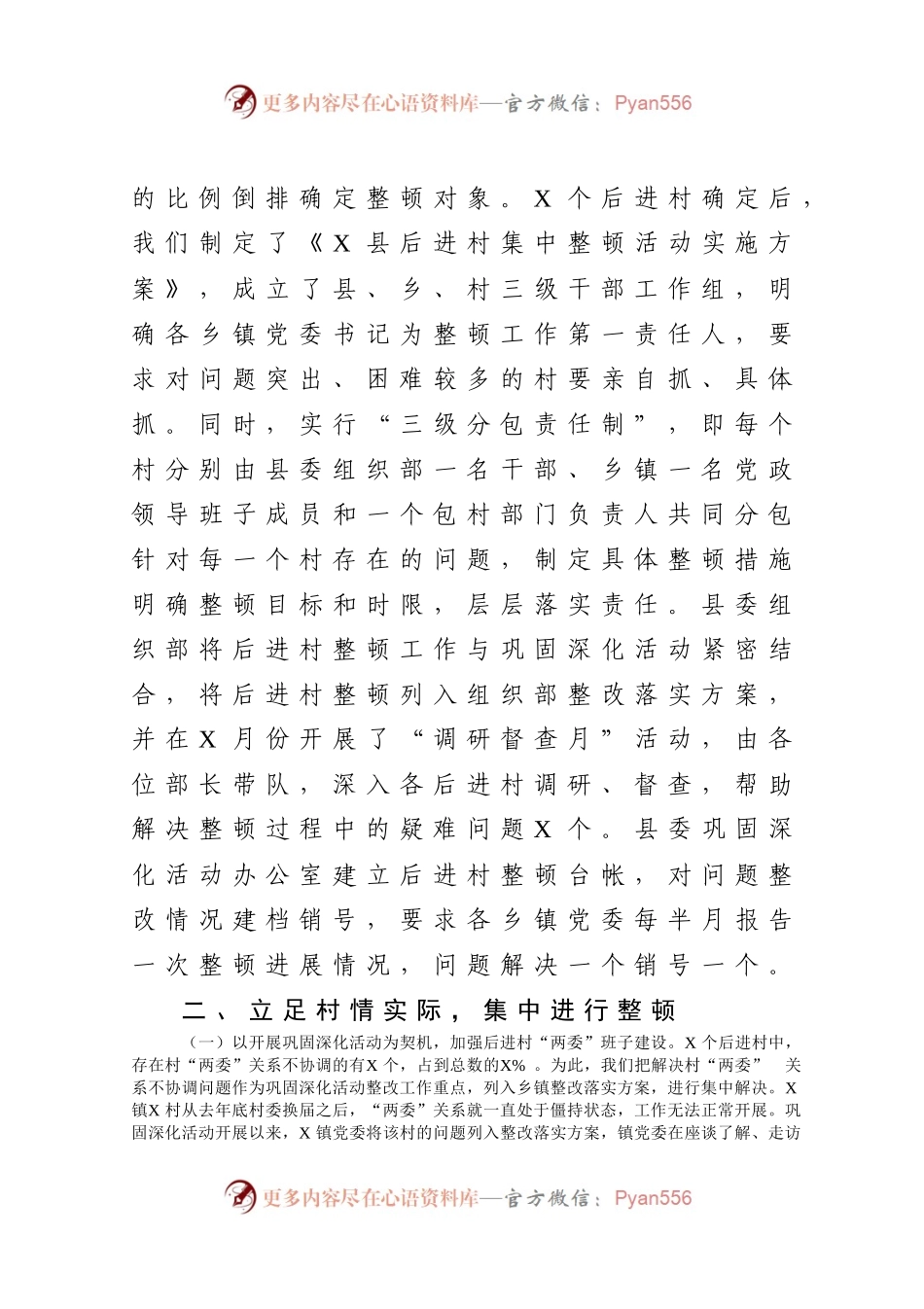 更多内容尽在心语资料库—官方微信：Pyan556

的比例倒排确定整顿对象。X个后进村确定后，我们制定了《X县后进村集中整顿活动实施方案》，成立了县、乡、村三级干部工作组，明确各乡镇党委书记为整顿工作第一责任人，要求对问题突出、困难较多的村要亲自抓、具体抓。同时，实行“三级分包责任制”，即每个村分别由县委组织部一名干部、乡镇一名党政领导班子成员和一个包村部门负责人共同分包针对每一个村存在的问题，制定具体整顿措施明确整顿目标和时限，层层落实责任。县委组织部将后进村整顿工作与巩固深化活动紧密结合，将后进村整顿列入组织部整改落实方案，并在X月份开展了“调研督查月”活动，由各位部长带队，深入各后进村调研、督查，帮助解决整顿过程中的疑难问题X个。县委巩固深化活动办公室建立后进村整顿台帐，对问题整改情况建档销号，要求各乡镇党委每半月报告一次整顿进展情况，问题解决一个销号一个。

二、立足村情实际，集中进行整顿

（一）以开展巩固深化活动为契机，加强后进村“两委”班子建设。X个后进村中，存在村“两委”关系不协调的有X个，占到总数的X%。为此，我们把解决村“两委” 关系不协调问题作为巩固深化活动整改工作重点，列入乡镇整改落实方案，进行集中解决。X镇X村从去年底村委换届之后，“两委”关系就一直处于僵持状态，工作无法正常开展。巩固深化活动开展以来，X镇党委将该村的问题列入整改落实方案，镇党委在座谈了解、走访

更多内容尽在心语资料库—官方微信：Pyan556